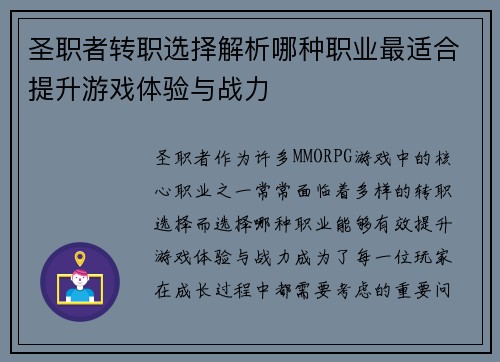 圣职者转职选择解析哪种职业最适合提升游戏体验与战力

圣职者作为许多MMORPG游戏中的核心职业之一常常面临着多样的转职选择而选择哪种职业能够有效提升游戏体验与战力成为了每一位玩家在成长过程中都需要考虑的重要问